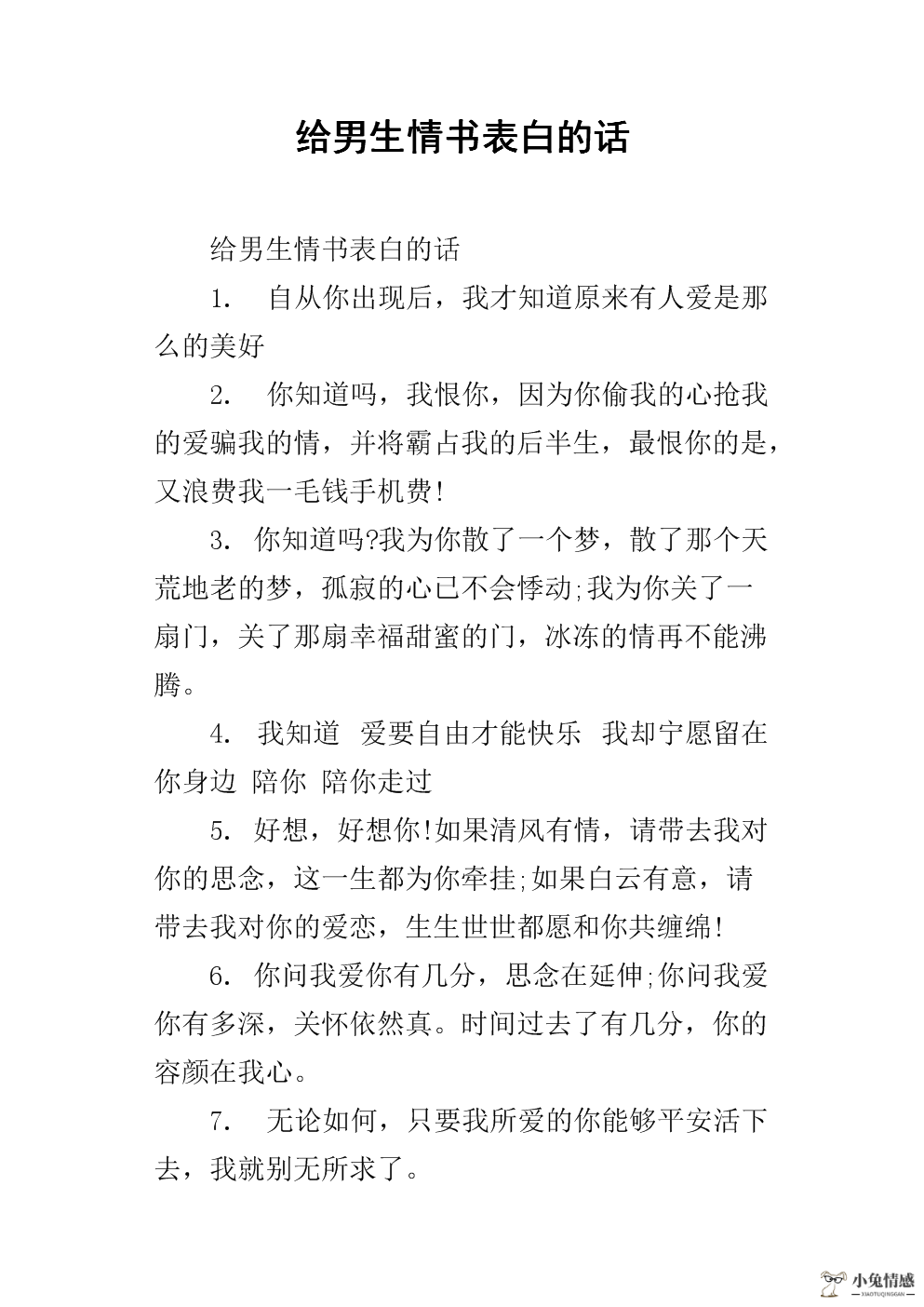 给男生情书表白的话

给男生情书表白的话

1. 自从你出现后，我才知道原来有人爱是那么的美好

2. 你知道吗，我恨你，因为你偷我的心抢我的爱骗我的情，并将霸占我的后半生，最恨你的是，又浪费我一毛钱手机费!

3. 你知道吗?我为你散了一个梦，散了那个天荒地老的梦，孤寂的心已不会悸动;我为你关了一扇门，关了那扇幸福甜蜜的门，冰冻的情再不能沸腾。

4. 我知道 爱要自由才能快乐 我却宁愿留在你身边 陪你 陪你走过

5. 好想，好想你!如果清风有情，请带去我对你的思念，这一生都为你牵挂;如果白云有意，请带去我对你的爱恋，生生世世都愿和你共缠绵!

6. 你问我爱你有几分，思念在延伸;你问我爱你有多深，关怀依然真。时间过去了有几分，你的容颜在我心。

7. 无论如何，只要我所爱的你能够平安活下去，我就别无所求了。

小兔情感
XIAOTUQINGGAN